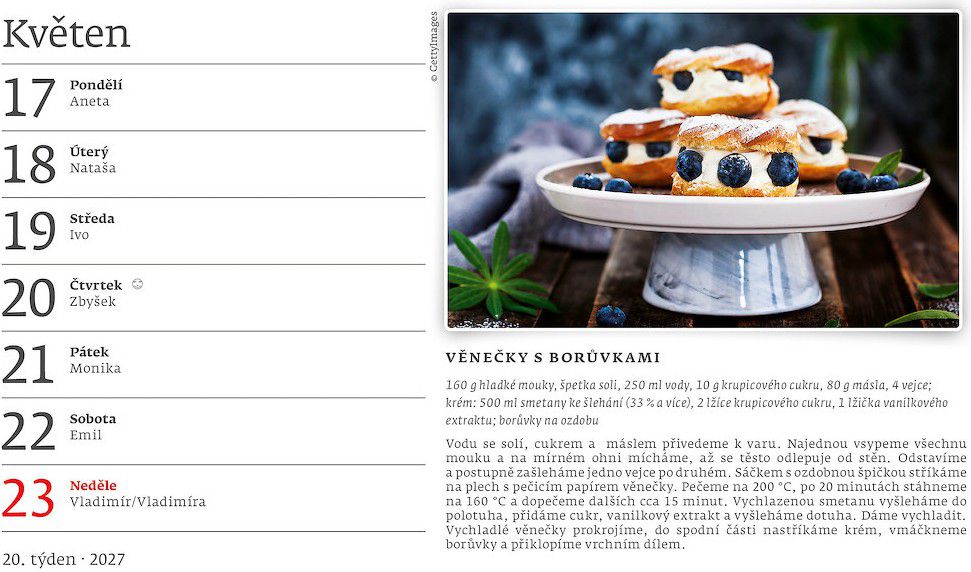 Květen

17 Pondělí
Aneta

18 Úterý
Nataša

19 Středa
Ivo

20 Čtvrtek
Zbyšek

21 Pátek
Monika

22 Sobota
Emil

23 Neděle
Vladimír/Vladimíra

20. týden · 2027

© GettyImages

VĚNEČKY S BORŮVKAMI

160 g hladké mouky, špetka soli, 250 ml vody, 10 g krupicového cukru, 80 g másla, 4 vejce; krém: 500 ml smetany ke šlehání (33 % a více), 2 lžíce krupicového cukru, 1 lžička vanilkového extraktu; borůvky na ozdobu

Vodu se solí, cukrem a máslem přivedeme k varu. Najednou vsypeme všechnu mouku a na mírném ohni mícháme, až se těsto odlepuje od stěn. Odstavíme a postupně zašleháme jedno vejce po druhém. Sáčkem s ozdobnou špičkou stříkáme na plech s pečicím papírem věnečky. Pečeme na 200 °C, po 20 minutách stáhneme na 160 °C a dopečeme dalších cca 15 minut. Vychlazenou smetanu vyšleháme do polotuha, přidáme cukr, vanilkový extrakt a vyšleháme dotuha. Dáme vychladit. Vychladlé věnečky prokrojíme, do spodní části nastříkáme krém, vmáčkneme borůvky a přiklopíme vrchním dílem.